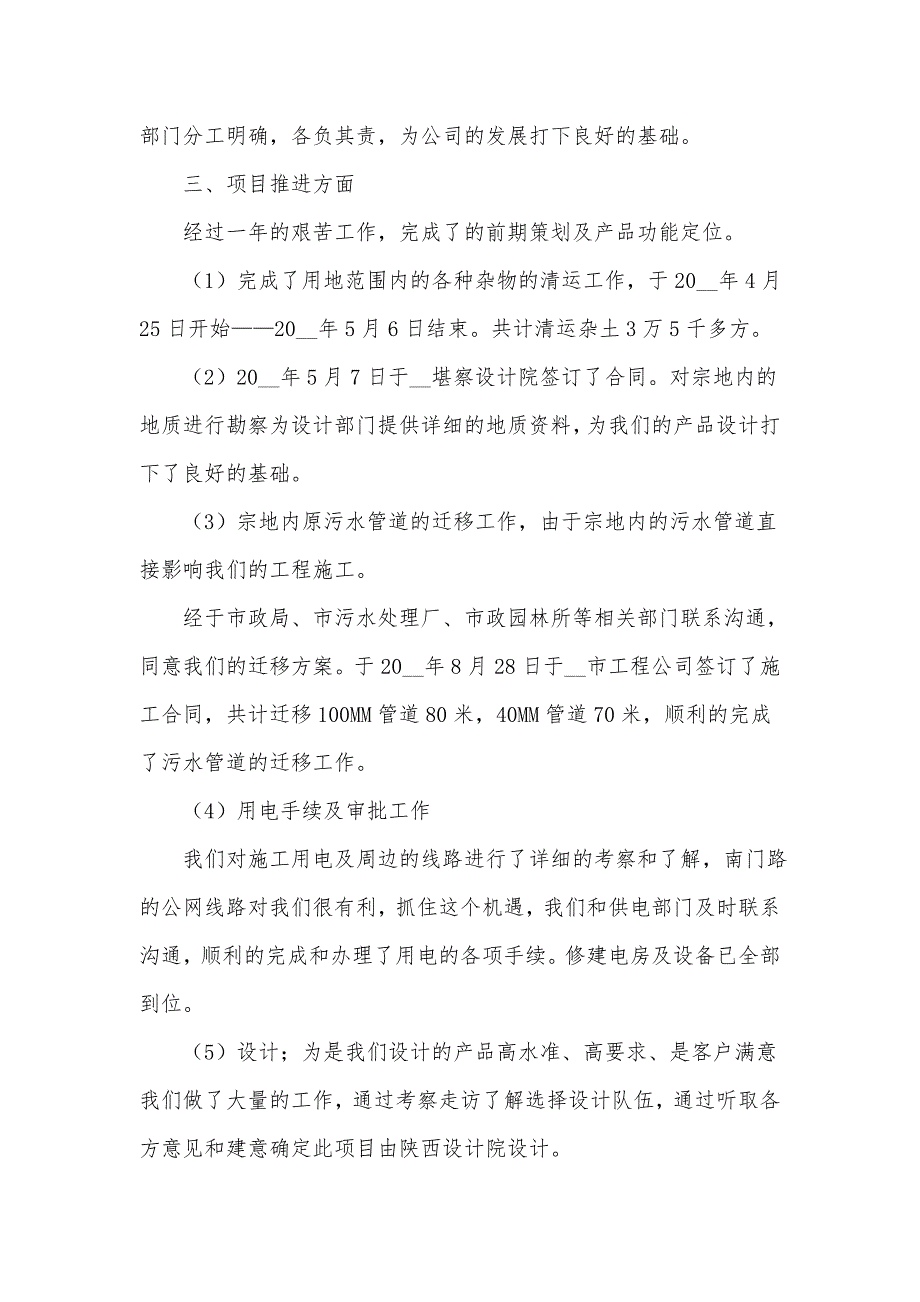 部门分工明确，各负其责，为公司的发展打下良好的基础。

三、项目推进方面

经过一年的艰苦工作，完成了的前期策划及产品功能定位。

（1）完成了用地范围内的各种杂物的清运工作，于20__年4月25日开始——20__年5月6日结束。共计清运杂土3万5千多方。

（2）20__年5月7日于__堪察设计院签订了合同。对宗地内的地质进行勘察为设计部门提供详细的地质资料，为我们的产品设计打下了良好的基础。

（3）宗地内原污水管道的迁移工作，由于宗地内的污水管道直接影响我们的工程施工。

经于市政局、市污水处理厂、市政园林所等相关部门联系沟通，同意我们的迁移方案。于20__年8月28日于__市工程公司签订了施工合同，共计迁移100MM管道80米，40MM管道70米，顺利的完成了污水管道的迁移工作。

（4）用电手续及审批工作

我们对施工用电及周边的线路进行了详细的考察和了解，南门路的公网线路对我们很有利，抓住这个机遇，我们和供电部门及时联系沟通，顺利的完成和办理了用电的各项手续。修建电房及设备已全部到位。

（5）设计；为是我们设计的产品高水准、高要求、是客户满意我们做了大量的工作，通过考察走访了解选择设计队伍，通过听取各方意见和建意确定此项目由陕西设计院设计。